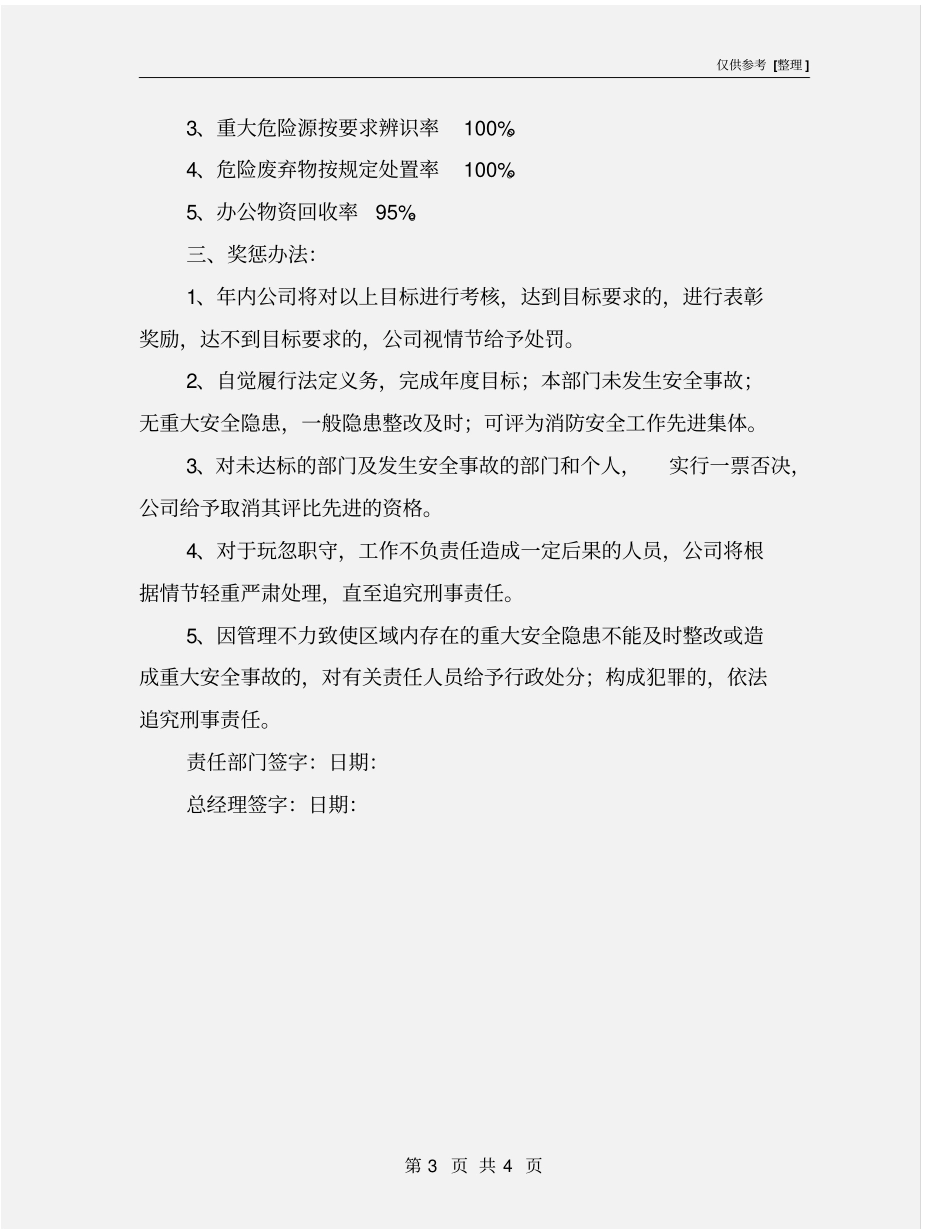 仅供参考 [整理]

3、重大危险源按要求辨识率 100%

4、危险废弃物按规定处置率 100%

5、办公物资回收率 95%

三、奖惩办法:

1、年内公司将对以上目标进行考核，达到目标要求的，进行表彰奖励，达不到目标要求的，公司视情节给予处罚。

2、自觉履行法定义务，完成年度目标；本部门未发生安全事故；无重大安全隐患，一般隐患整改及时；可评为消防安全工作先进集体。

3、对未达标的部门及发生安全事故的部门和个人， 实行一票否决，公司给予取消其评比先进的资格。

4、对于玩忽职守，工作不负责任造成一定后果的人员，公司将根据情节轻重严肃处理，直至追究刑事责任。

5、因管理不力致使区域内存在的重大安全隐患不能及时整改或造成重大安全事故的，对有关责任人员给予行政处分；构成犯罪的，依法追究刑事责任。

责任部门签字：日期:

总经理签字：日期:

第 3 页 共 4 页